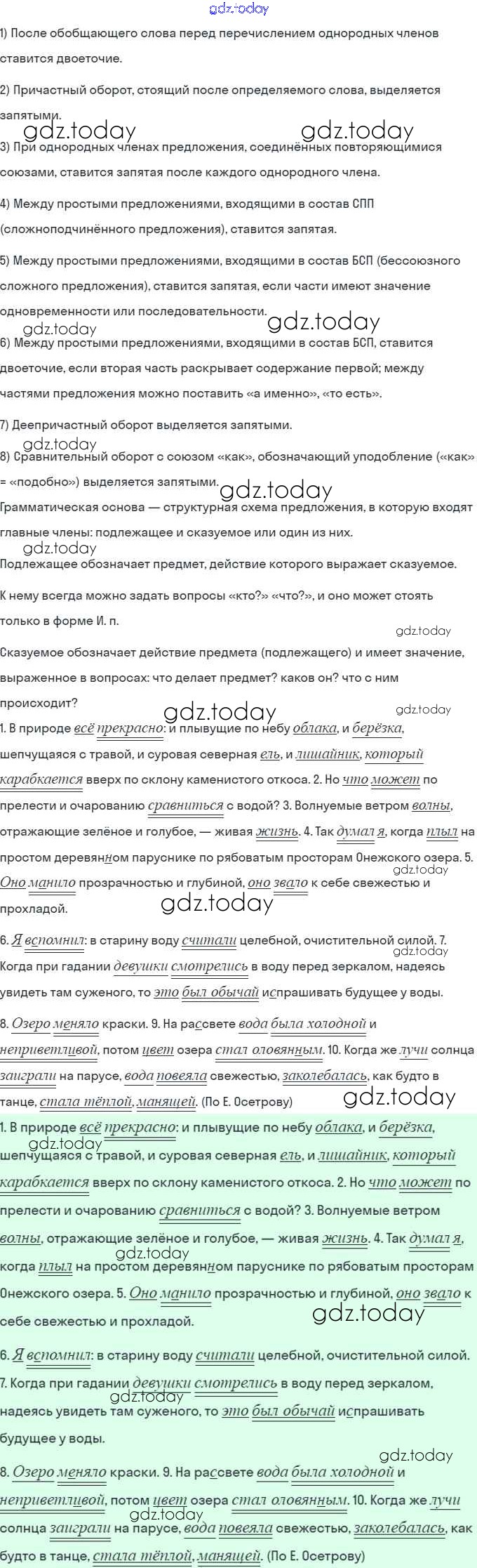 gdz.today

1) После обобщающего слова перед перечислением однородных членов ставится двоеточие.

2) Причастный оборот, стоящий после определяемого слова, выделяется запятыми.

gdz.today gdz.today

3) При однородных членах предложения, соединённых повторяющимися союзами, ставится запятая после каждого однородного члена.

4) Между простыми предложениями, входящими в состав СПП (сложноподчинённого предложения), ставится запятая.

5) Между простыми предложениями, входящими в состав БСП (бессоюзного сложного предложения), ставится запятая, если части имеют значение одновременности или последовательности.

gdz.today gdz.today

6) Между простыми предложениями, входящими в состав БСП, ставится двоеточие, если вторая часть раскрывает содержание первой; между частями предложения можно поставить «а именно», «то есть».

7) Деепричастный оборот выделяется запятыми.

gdz.today

8) Сравнительный оборот с союзом «как», обозначающий уподобление («как» = «подобно») выделяется запятыми.

gdz.today

Грамматическая основа — структурная схема предложения, в которую входят главные члены: подлежащее и сказуемое или один из них.

gdz.today

Подлежащее обозначает предмет, действие которого выражает сказуемое.

К нему всегда можно задать вопросы «кто?» «что?», и оно может стоять только в форме И. п.

gdz.today

Сказуемое обозначает действие предмета (подлежащего) и имеет значение, выраженное в вопросах: что делает предмет? каков он? что с ним происходит?

gdz.today gdz.today

1. В природе всё прекрасно: и плывущие по небу облака, и берёзка, шепчущаяся с травой, и суровая северная ель, и лишайник, который карабкается вверх по склону каменистого откоса. 2. Но что может по прелести и очарованию сравниться с водой? 3. Волнуемые ветром волны, отражающие зелёное и голубое, — живая жизнь. 4. Так думал я, когда плыл на простом деревянном паруснике по рябоватым просторам Онежского озера. 5. Оно манило прозрачностью и глубиной, оно звало к себе свежестью и прохладой.

gdz.today gdz.today

6. Я вспомнил: в старину воду считали целебной, очистительной силой. 7. Когда при гадании девушки смотрелись в воду перед зеркалом, надеясь увидеть там суженого, то это был обычай испрашивать будущее у воды.

gdz.today

8. Озеро меняло краски. 9. На рассвете вода была холодной и неприветливой, потом цвет озера стал оловянным. 10. Когда же лучи солнца заиграли на парусе, вода повеяла свежестью, заколебалась, как будто в танце, стала тёплой, манящей. (По Е. Осетрову)

gdz.today

1. В природе всё прекрасно: и плывущие по небу облака, и берёзка, шепчущаяся с травой, и суровая северная ель, и лишайник, который карабкается вверх по склону каменистого откоса. 2. Но что может по прелести и очарованию сравниться с водой? 3. Волнуемые ветром волны, отражающие зелёное и голубое, — живая жизнь. 4. Так думал я, когда плыл на простом деревянном паруснике по рябоватым просторам Онежского озера. 5. Оно манило прозрачностью и глубиной, оно звало к себе свежестью и прохладой.

gdz.today gdz.today gdz.today

6. Я вспомнил: в старину воду считали целебной, очистительной силой. 7. Когда при гадании девушки смотрелись в воду перед зеркалом, надеясь увидеть там суженого, то это был обычай испрашивать будущее у воды.

gdz.today gdz.today

8. Озеро меняло краски. 9. На рассвете вода была холодной и неприветливой, потом цвет озера стал оловянным. 10. Когда же лучи солнца заиграли на парусе, вода повеяла свежестью, заколебалась, как будто в танце, стала тёплой, манящей. (По Е. Осетрову)

gdz.today